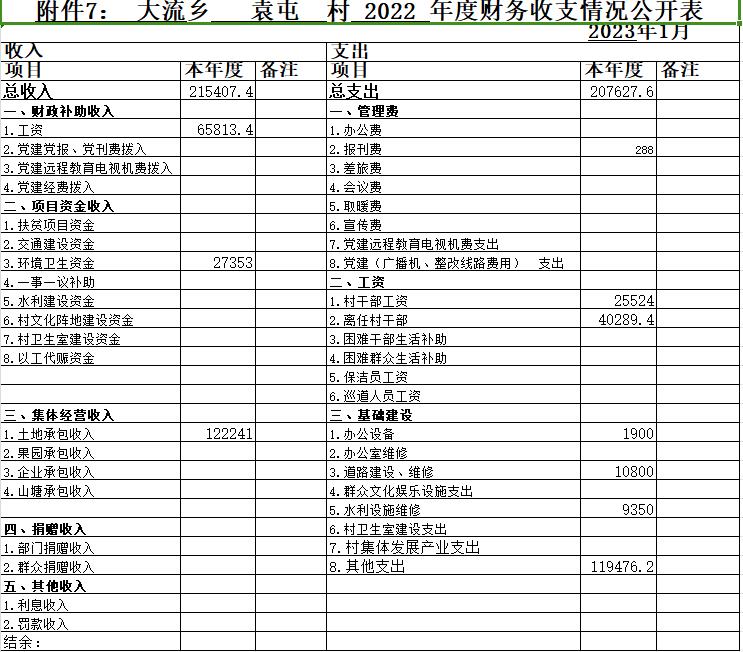 附件7： 大流乡 袁屯 村 2022 年度财务收支情况公开表

2023年1月

| 收入 | | | 支出 | | |
|---|---|---|---|---|---|
| 项目 | 本年度 | 备注 | 项目 | 本年度 | 备注 |
| 总收入 | 215407.4 | | 总支出 | 207627.6 | |
| 一、财政补助收入 | | | 一、管理费 | | |
| 1.工资 | 65813.4 | | 1.办公费 | | |
| 2.党建党报、党刊费拨入 | | | 2.报刊费 | 288 | |
| 3.党建远程教育电视机费拨入 | | | 3.差旅费 | | |
| 4.党建经费拨入 | | | 4.会议费 | | |
| 二、项目资金收入 | | | 5.取暖费 | | |
| 1.扶贫项目资金 | | | 6.宣传费 | | |
| 2.交通建设资金 | | | 7.党建远程教育电视机费支出 | | |
| 3.环境卫生资金 | 27353 | | 8.党建（广播机、整改线路费用） 支出 | | |
| 4.一事一议补助 | | | 二、工资 | | |
| 5.水利建设资金 | | | 1.村干部工资 | 25524 | |
| 6.村文化阵地建设资金 | | | 2.离任村干部 | 40289.4 | |
| 7.村卫生室建设资金 | | | 3.困难干部生活补助 | | |
| 8.以工代赈资金 | | | 4.困难群众生活补助 | | |
| | | | 5.保洁员工资 | | |
| | | | 6.巡道人员工资 | | |
| 三、集体经营收入 | | | 三、基础建设 | | |
| 1.土地承包收入 | 122241 | | 1.办公设备 | 1900 | |
| 2.果园承包收入 | | | 2.办公室维修 | | |
| 3.企业承包收入 | | | 3.道路建设、维修 | 10800 | |
| 4.山塘承包收入 | | | 4.群众文化娱乐设施支出 | | |
| | | | 5.水利设施维修 | 9350 | |
| 四、捐赠收入 | | | 6.村卫生室建设支出 | | |
| 1.部门捐赠收入 | | | 7.村集体发展产业支出 | | |
| 2.群众捐赠收入 | | | 8.其他支出 | 119476.2 | |
| 五、其他收入 | | | | | |
| 1.利息收入 | | | | | |
| 2.罚款收入 | | | | | |
| 结余： | | | | | |